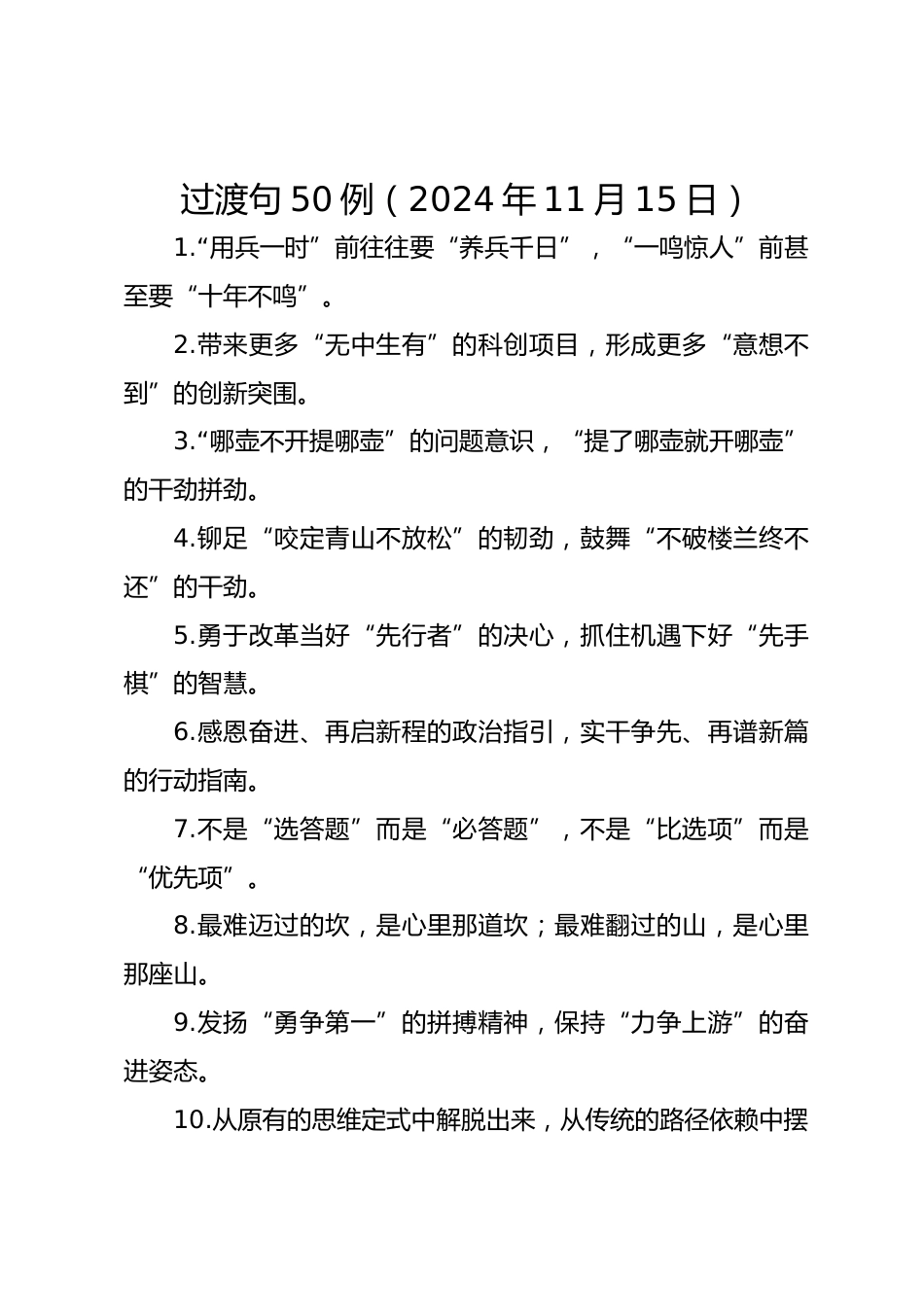 过渡句50例（2024年11月15日）

1.“用兵一时”前往往要“养兵千日”，“一鸣惊人”前甚至要“十年不鸣”。

2.带来更多“无中生有”的科创项目，形成更多“意想不到”的创新突围。

3.“哪壶不开提哪壶”的问题意识，“提了哪壶就开哪壶”的干劲拼劲。

4.铆足“咬定青山不放松”的韧劲，鼓舞“不破楼兰终不还”的干劲。

5.勇于改革当好“先行者”的决心，抓住机遇下好“先手棋”的智慧。

6.感恩奋进、再启新程的政治指引，实干争先、再谱新篇的行动指南。

7.不是“选答题”而是“必答题”，不是“比选项”而是“优先项”。

8.最难迈过的坎，是心里那道坎；最难翻过的山，是心里那座山。

9.发扬“勇争第一”的拼搏精神，保持“力争上游”的奋进姿态。

10.从原有的思维定式中解脱出来，从传统的路径依赖中摆